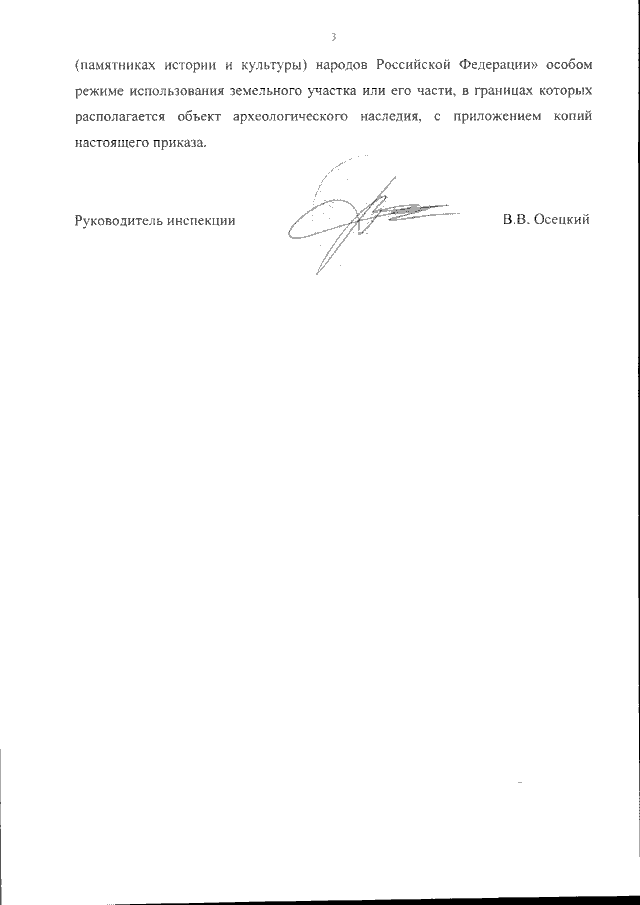 3

(памятниках истории и культуры) народов Российской Федерации» особом режиме использования земельного участка или его части, в границах которых располагается объект археологического наследия, с приложением копий настоящего приказа.

Руководитель инспекции В.В. Осецкий